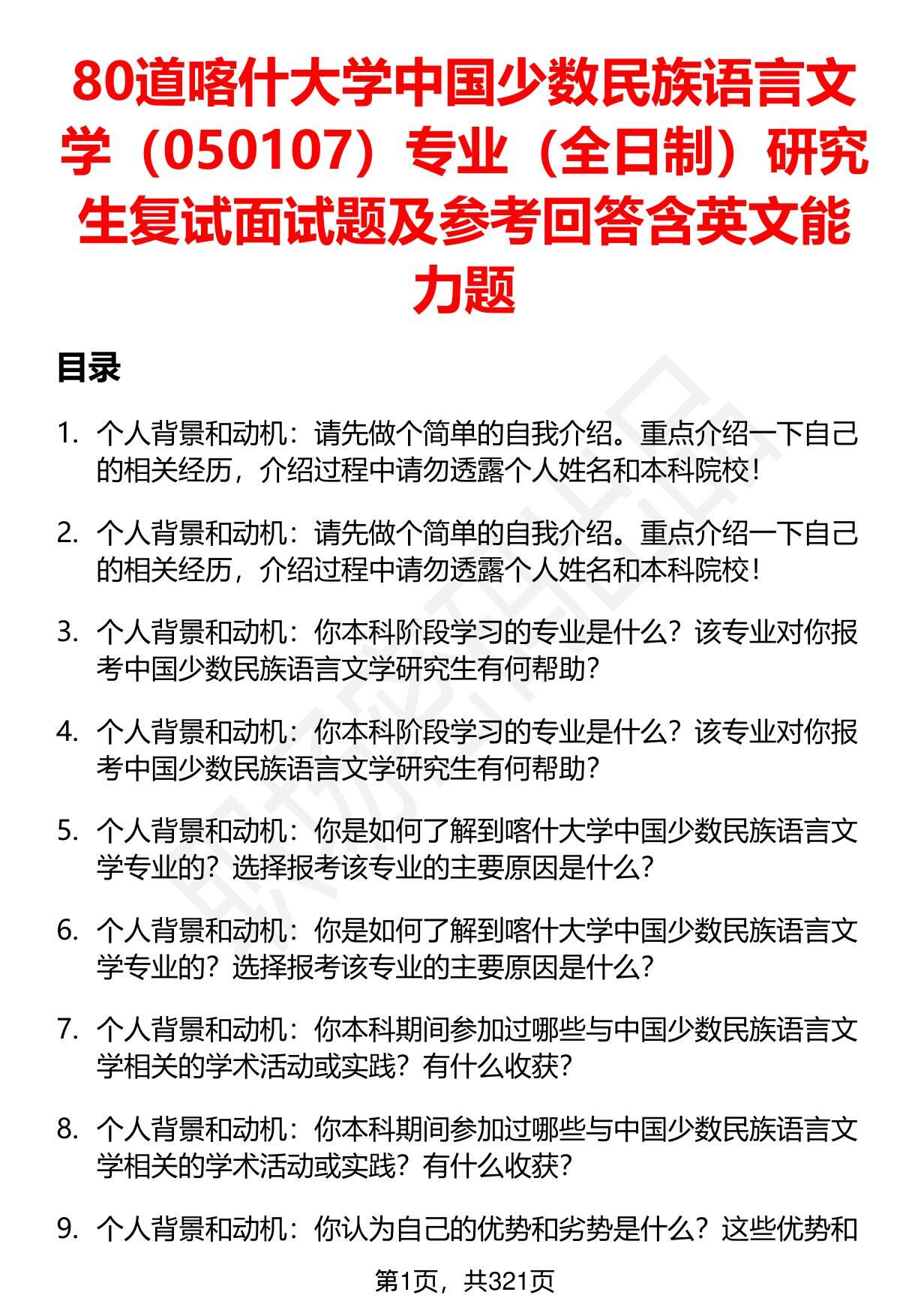 80道喀什大学中国少数民族语言文学（050107）专业（全日制）研究生复试面试题及参考回答含英文能力题

目录

1. 个人背景和动机：请先做个简单的自我介绍。重点介绍一下自己的相关经历，介绍过程中请勿透露个人姓名和本科院校！

2. 个人背景和动机：请先做个简单的自我介绍。重点介绍一下自己的相关经历，介绍过程中请勿透露个人姓名和本科院校！

3. 个人背景和动机：你本科阶段学习的专业是什么？该专业对你报考中国少数民族语言文学研究生有何帮助？

4. 个人背景和动机：你本科阶段学习的专业是什么？该专业对你报考中国少数民族语言文学研究生有何帮助？

5. 个人背景和动机：你是如何了解到喀什大学中国少数民族语言文学专业的？选择报考该专业的主要原因是什么？

6. 个人背景和动机：你是如何了解到喀什大学中国少数民族语言文学专业的？选择报考该专业的主要原因是什么？

7. 个人背景和动机：你本科期间参加过哪些与中国少数民族语言文学相关的学术活动或实践？有什么收获？

8. 个人背景和动机：你本科期间参加过哪些与中国少数民族语言文学相关的学术活动或实践？有什么收获？

9. 个人背景和动机：你认为自己的优势和劣势是什么？这些优势和

第1页，共321页